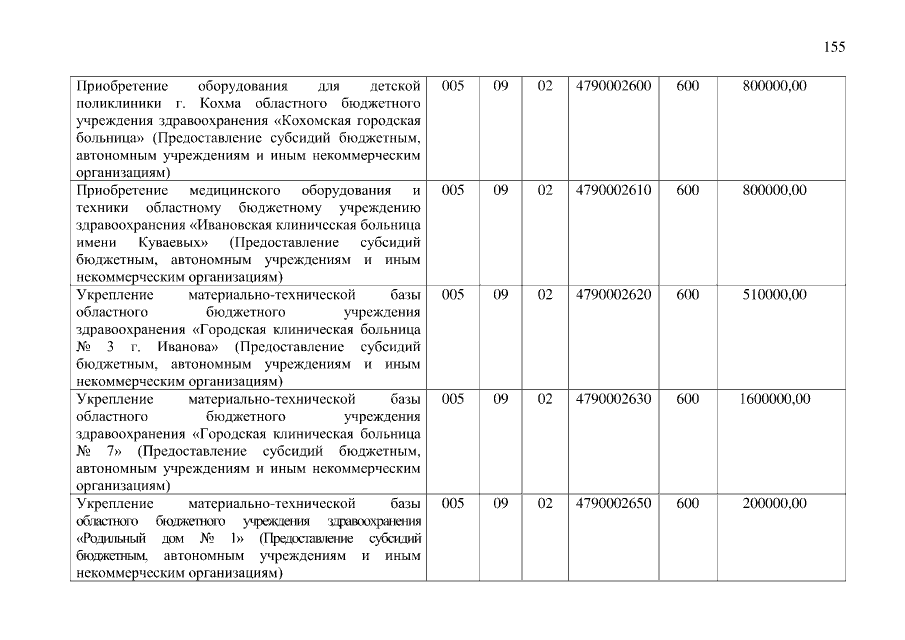 155

| | | | | | | |
|---|---|---|---|---|---|---|
| Приобретение оборудования для детской поликлиники г. Кохма областного бюджетного учреждения здравоохранения «Кохомская городская больница» (Предоставление субсидий бюджетным, автономным учреждениям и иным некоммерческим организациям) | 005 | 09 | 02 | 4790002600 | 600 | 800000,00 |
| Приобретение медицинского оборудования и техники областному бюджетному учреждению здравоохранения «Ивановская клиническая больница имени Куваевых» (Предоставление субсидий бюджетным, автономным учреждениям и иным некоммерческим организациям) | 005 | 09 | 02 | 4790002610 | 600 | 800000,00 |
| Укрепление материально-технической базы областного бюджетного учреждения здравоохранения «Городская клиническая больница № 3 г. Иванова» (Предоставление субсидий бюджетным, автономным учреждениям и иным некоммерческим организациям) | 005 | 09 | 02 | 4790002620 | 600 | 510000,00 |
| Укрепление материально-технической базы областного бюджетного учреждения здравоохранения «Городская клиническая больница № 7» (Предоставление субсидий бюджетным, автономным учреждениям и иным некоммерческим организациям) | 005 | 09 | 02 | 4790002630 | 600 | 1600000,00 |
| Укрепление материально-технической базы областного бюджетного учреждения здравоохранения «Родильный дом № 1» (Предоставление субсидий бюджетным, автономным учреждениям и иным некоммерческим организациям) | 005 | 09 | 02 | 4790002650 | 600 | 200000,00 |